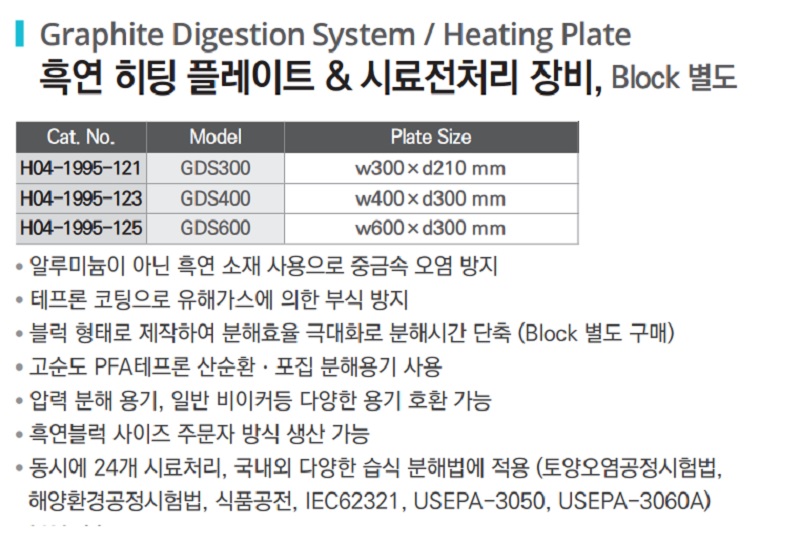 Graphite Digestion System / Heating Plate
흑연 히팅 플레이트 & 시료전처리 장비, Block 별도

| Cat. No. | Model | Plate Size |
|---|---|---|
| H04-1995-121 | GDS300 | w300×d210 mm |
| H04-1995-123 | GDS400 | w400×d300 mm |
| H04-1995-125 | GDS600 | w600×d300 mm |

• 알루미늄이 아닌 흑연 소재 사용으로 중금속 오염 방지
• 테프론 코팅으로 유해가스에 의한 부식 방지
• 블럭 형태로 제작하여 분해효율 극대화로 분해시간 단축 (Block 별도 구매)
• 고순도 PFA테프론 산순환 · 포집 분해용기 사용
• 압력 분해 용기, 일반 비이커등 다양한 용기 호환 가능
• 흑연블럭 사이즈 주문자 방식 생산 가능
• 동시에 24개 시료처리, 국내외 다양한 습식 분해법에 적용 (토양오염공정시험법, 해양환경공정시험법, 식품공전, IEC62321, USEPA-3050, USEPA-3060A)